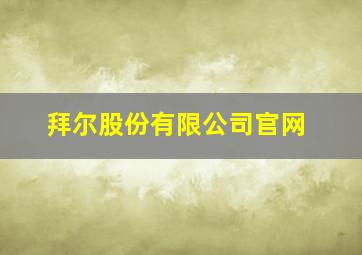 拜尔股份有限公司官网